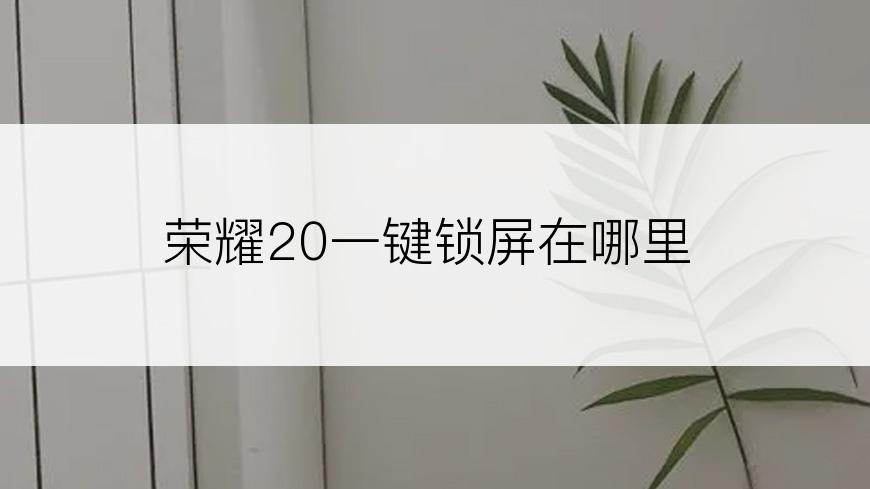 荣耀20一键锁屏在哪里